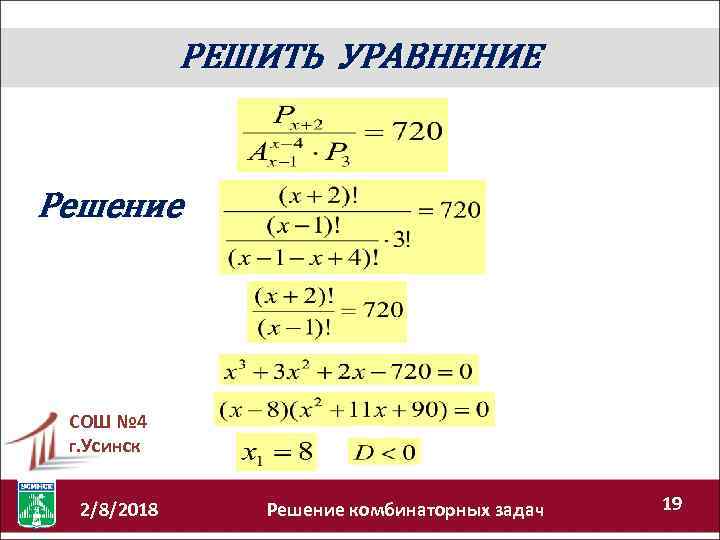 РЕШИТЬ УРАВНЕНИЕ

$\frac{P_{x+2}}{A_{x-1}^{x-4} \cdot P_3} = 720$

Решение

$\frac{(x+2)!}{\frac{(x-1)!}{(x-1-x+4)!} \cdot 3!} = 720$

$\frac{(x+2)!}{(x-1)!} = 720$

$x^3 + 3x^2 + 2x - 720 = 0$

$(x-8)(x^2 + 11x + 90) = 0$

$x_1 = 8$ $D < 0$

СОШ №4
г.Усинск

УСИНСК

2/8/2018

Решение комбинаторных задач

19